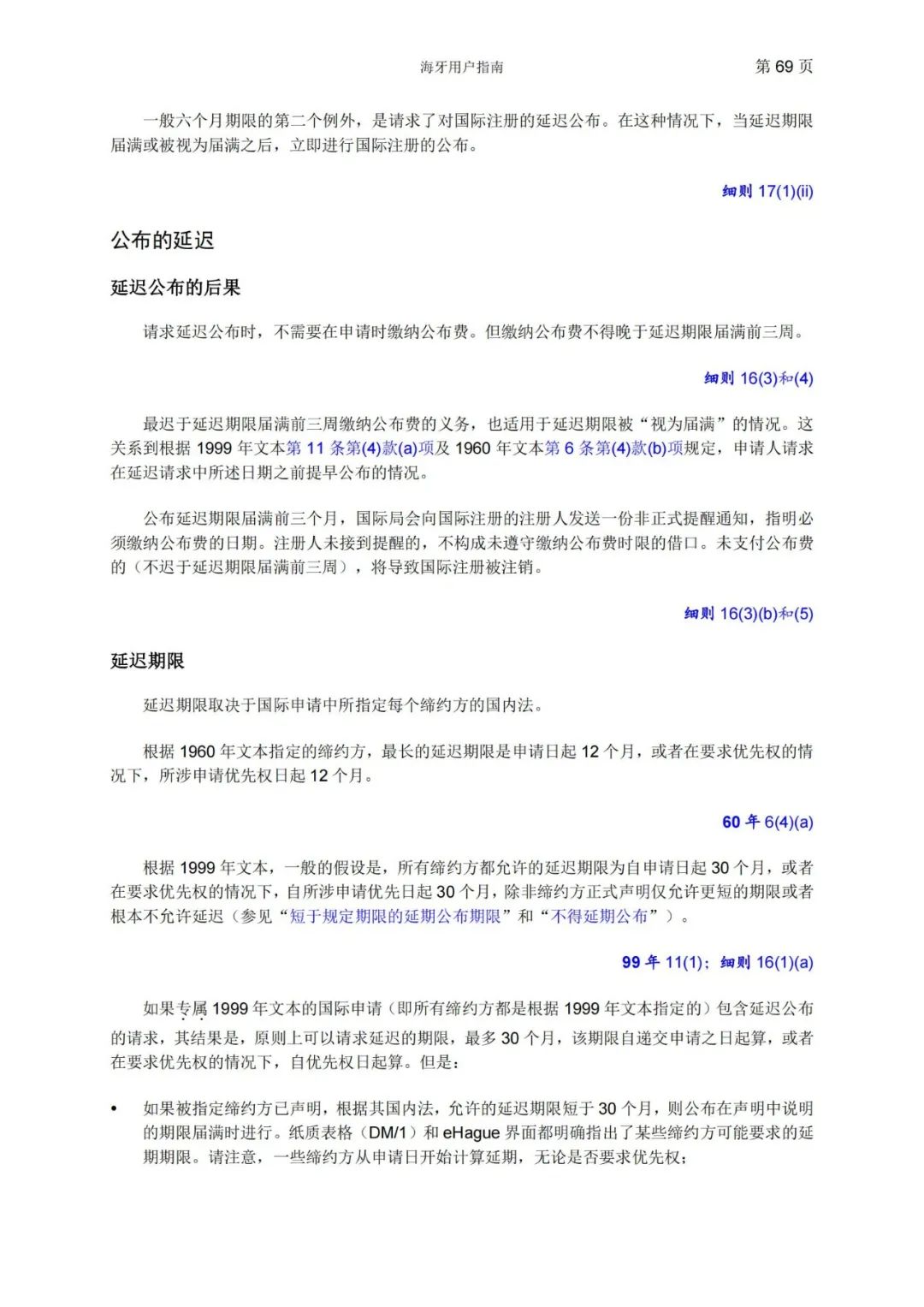 海牙用户指南 第 69 页

一般六个月期限的第二个例外，是请求了对国际注册的延迟公布。在这种情况下，当延迟期限届满或被视为届满之后，立即进行国际注册的公布。

细则 17(1)(ii)

公布的延迟

延迟公布的后果

请求延迟公布时，不需要在申请时缴纳公布费。但缴纳公布费不得晚于延迟期限届满前三周。

细则 16(3)和(4)

最迟于延迟期限届满前三周缴纳公布费的义务，也适用于延迟期限被“视为届满”的情况。这关系到根据 1999 年文本第 11 条第(4)款(a)项及 1960 年文本第 6 条第(4)款(b)项规定，申请人请求在延迟请求中所述日期之前提早公布的情况。

公布延迟期限届满前三个月，国际局会向国际注册的注册人发送一份非正式提醒通知，指明必须缴纳公布费的日期。注册人未接到提醒的，不构成未遵守缴纳公布费时限的借口。未支付公布费的（不迟于延迟期限届满前三周），将导致国际注册被注销。

细则 16(3)(b)和(5)

延迟期限

延迟期限取决于国际申请中所指定每个缔约方的国内法。

根据 1960 年文本指定的缔约方，最长的延迟期限是申请日起 12 个月，或者在要求优先权的情况下，所涉申请优先权日起 12 个月。

60 年 6(4)(a)

根据 1999 年文本，一般的假设是，所有缔约方都允许的延迟期限为自申请日起 30 个月，或者在要求优先权的情况下，自所涉申请优先日起 30 个月，除非缔约方正式声明仅允许更短的期限或者根本不允许延迟（参见“短于规定期限的延期公布期限”和“不得延期公布”）。

99 年 11(1)；细则 16(1)(a)

如果专属 1999 年文本的国际申请（即所有缔约方都是根据 1999 年文本指定的）包含延迟公布的请求，其结果是，原则上可以请求延迟的期限，最多 30 个月，该期限自递交申请之日起算，或者在要求优先权的情况下，自优先权日起算。但是：

• 如果被指定缔约方已声明，根据其国内法，允许的延迟期限短于 30 个月，则公布在声明中说明的期限届满时进行。纸质表格（DM/1）和 eHague 界面都明确指出了某些缔约方可能要求的延期期限。请注意，一些缔约方从申请日开始计算延期，无论是否要求优先权；